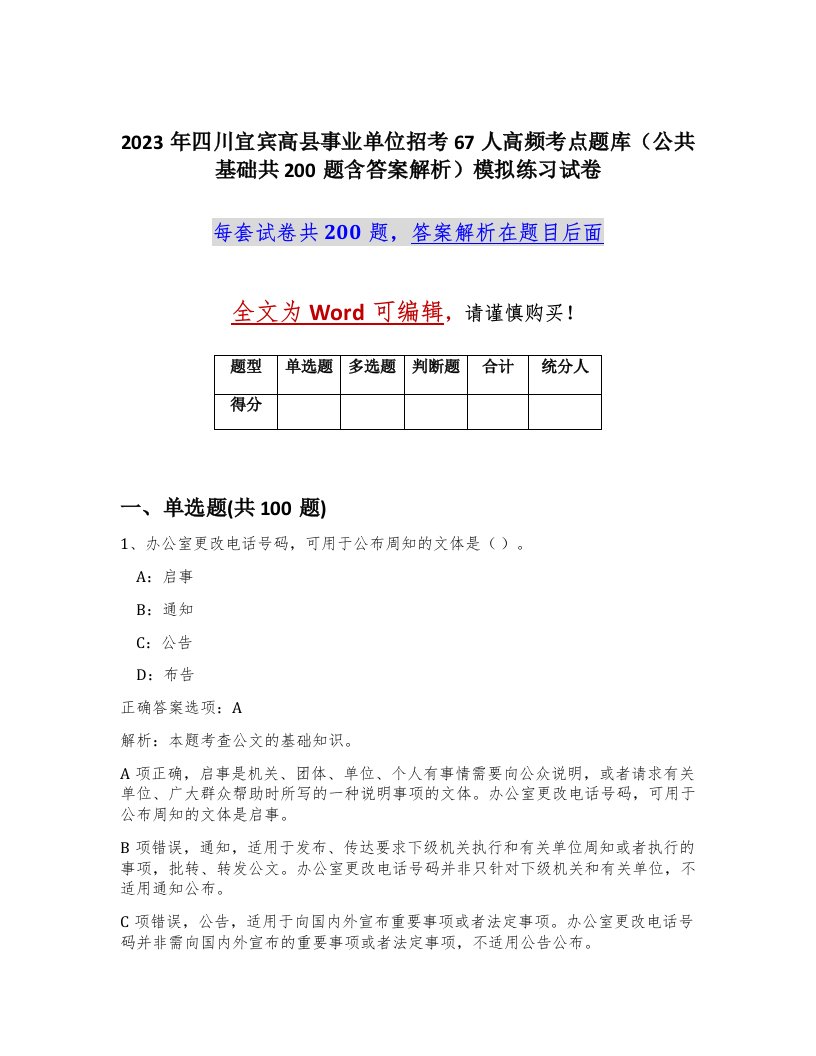 2023 年四川宜宾高县事业单位招考 67 人高频考点题库（公共基础共 200 题含答案解析）模拟练习试卷

每套试卷共 200 题，答案解析在题目后面

全文为 Word 可编辑，请谨慎购买！

| 题型 | 单选题 | 多选题 | 判断题 | 合计 | 统分人 |
|---|---|---|---|---|---|
| 得分 | | | | | |

一、单选题(共 100 题)

1、办公室更改电话号码，可用于公布周知的文体是（ ）。

A：启事

B：通知

C：公告

D：布告

正确答案选项：A

解析：本题考查公文的基础知识。

A 项正确，启事是机关、团体、单位、个人有事情需要向公众说明，或者请求有关单位、广大群众帮助时所写的一种说明事项的文体。办公室更改电话号码，可用于公布周知的文体是启事。

B 项错误，通知，适用于发布、传达要求下级机关执行和有关单位周知或者执行的事项，批转、转发公文。办公室更改电话号码并非只针对下级机关和有关单位，不适用通知公布。

C 项错误，公告，适用于向国内外宣布重要事项或者法定事项。办公室更改电话号码并非需向国内外宣布的重要事项或者法定事项，不适用公告公布。